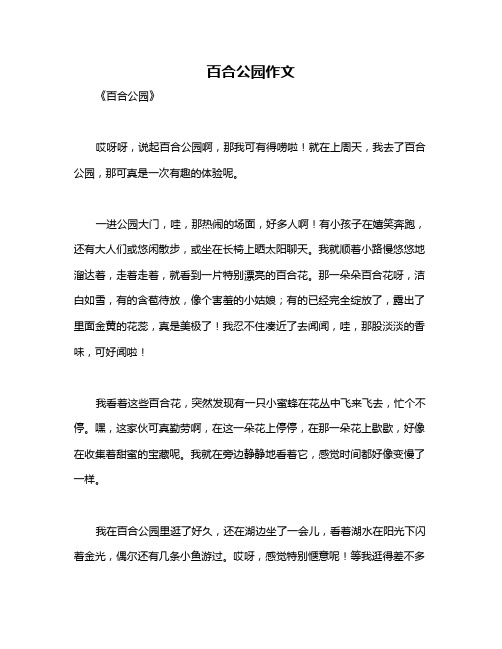 百合公园作文

《百合公园》

哎呀呀，说起百合公园啊，那我可有得唠啦！就在上周天，我去了百合公园，那可真是一次有趣的体验呢。

一进公园大门，哇，那热闹的场面，好多人啊！有小孩子在嬉笑奔跑，还有大人们或悠闲散步，或坐在长椅上晒太阳聊天。我就顺着小路慢悠悠地溜达着，走着走着，就看到一片特别漂亮的百合花。那一朵朵百合花呀，洁白如雪，有的含苞待放，像个害羞的小姑娘；有的已经完全绽放了，露出了里面金黄的花蕊，真是美极了！我忍不住凑近了去闻闻，哇，那股淡淡的香味，可好闻啦！

我看着这些百合花，突然发现有一只小蜜蜂在花丛中飞来飞去，忙个不停。嘿，这家伙可真勤劳啊，在这一朵花上停停，在那一朵花上歇歇，好像在收集着甜蜜的宝藏呢。我就在旁边静静地看着它，感觉时间都好像变慢了一样。

我在百合公园里逛了好久，还在湖边坐了一会儿，看着湖水在阳光下闪着金光，偶尔还有几条小鱼游过。哎呀，感觉特别惬意呢！等我逛得差不多